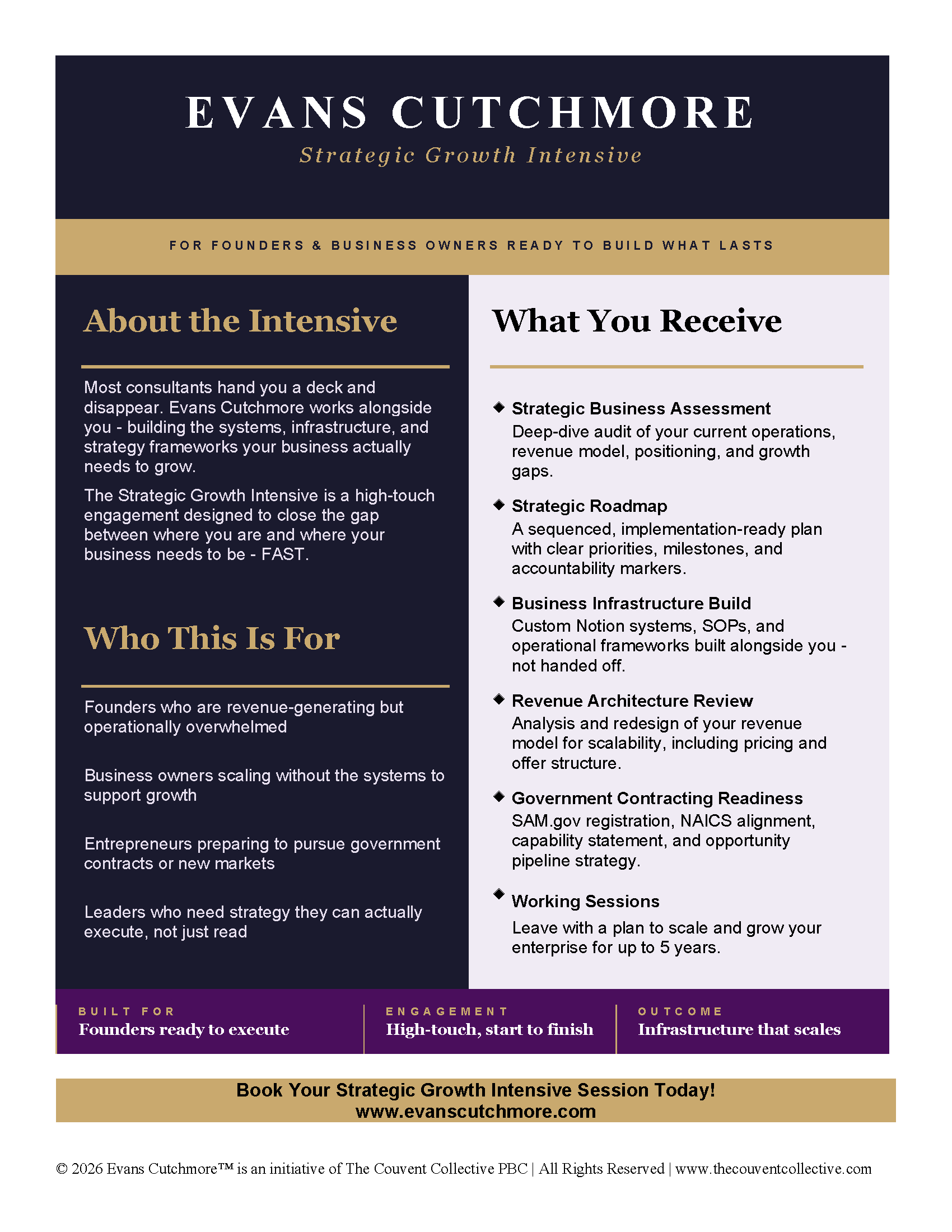 EVANS CUTCHMORE

Strategic Growth Intensive

FOR FOUNDERS & BUSINESS OWNERS READY TO BUILD WHAT LASTS

About the Intensive

Most consultants hand you a deck and disappear. Evans Cutchmore works alongside you - building the systems, infrastructure, and strategy frameworks your business actually needs to grow.

The Strategic Growth Intensive is a high-touch engagement designed to close the gap between where you are and where your business needs to be - FAST.

Who This Is For

Founders who are revenue-generating but operationally overwhelmed

Business owners scaling without the systems to support growth

Entrepreneurs preparing to pursue government contracts or new markets

Leaders who need strategy they can actually execute, not just read

What You Receive

◆ Strategic Business Assessment
Deep-dive audit of your current operations, revenue model, positioning, and growth gaps.

◆ Strategic Roadmap
A sequenced, implementation-ready plan with clear priorities, milestones, and accountability markers.

◆ Business Infrastructure Build
Custom Notion systems, SOPs, and operational frameworks built alongside you - not handed off.

◆ Revenue Architecture Review
Analysis and redesign of your revenue model for scalability, including pricing and offer structure.

◆ Government Contracting Readiness
SAM.gov registration, NAICS alignment, capability statement, and opportunity pipeline strategy.

◆ Working Sessions
Leave with a plan to scale and grow your enterprise for up to 5 years.

BUILT FOR
Founders ready to execute

ENGAGEMENT
High-touch, start to finish

OUTCOME
Infrastructure that scales

Book Your Strategic Growth Intensive Session Today!
www.evanscutchmore.com

© 2026 Evans Cutchmore™ is an initiative of The Couvent Collective PBC | All Rights Reserved | www.thecouventcollective.com